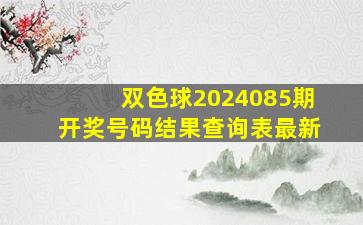 双色球2024085期
开奖号码结果查询表最新